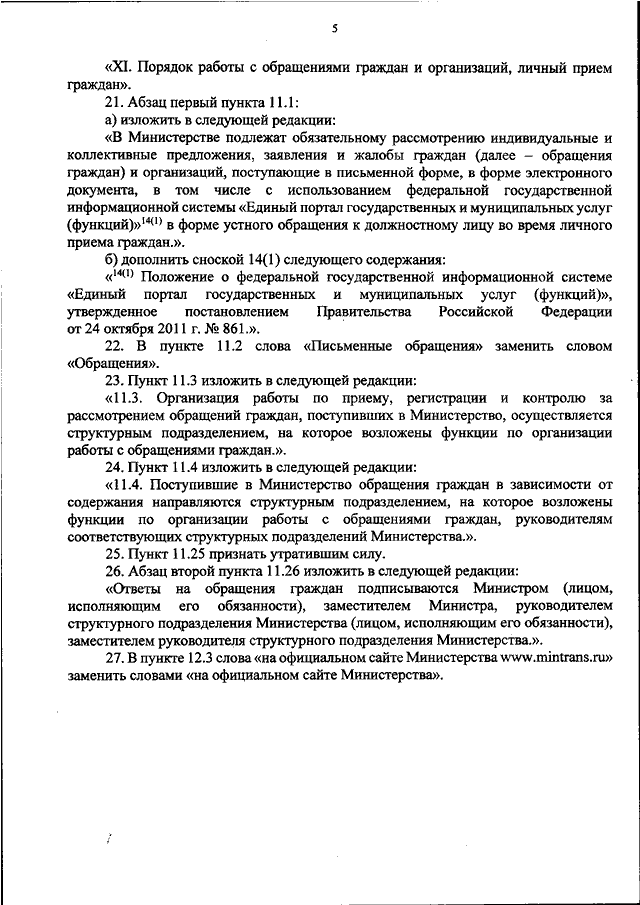 5

«XI. Порядок работы с обращениями граждан и организаций, личный прием граждан».

21. Абзац первый пункта 11.1:

а) изложить в следующей редакции:

«В Министерстве подлежат обязательному рассмотрению индивидуальные и коллективные предложения, заявления и жалобы граждан (далее – обращения граждан) и организаций, поступающие в письменной форме, в форме электронного документа, в том числе с использованием федеральной государственной информационной системы «Единый портал государственных и муниципальных услуг (функций)»$^{14(1)}$ в форме устного обращения к должностному лицу во время личного приема граждан.».

б) дополнить сноской 14(1) следующего содержания:

«$^{14(1)}$ Положение о федеральной государственной информационной системе «Единый портал государственных и муниципальных услуг (функций)», утвержденное постановлением Правительства Российской Федерации от 24 октября 2011 г. № 861.».

22. В пункте 11.2 слова «Письменные обращения» заменить словом «Обращения».

23. Пункт 11.3 изложить в следующей редакции:

«11.3. Организация работы по приему, регистрации и контролю за рассмотрением обращений граждан, поступивших в Министерство, осуществляется структурным подразделением, на которое возложены функции по организации работы с обращениями граждан.».

24. Пункт 11.4 изложить в следующей редакции:

«11.4. Поступившие в Министерство обращения граждан в зависимости от содержания направляются структурным подразделением, на которое возложены функции по организации работы с обращениями граждан, руководителям соответствующих структурных подразделений Министерства.».

25. Пункт 11.25 признать утратившим силу.

26. Абзац второй пункта 11.26 изложить в следующей редакции:

«Ответы на обращения граждан подписываются Министром (лицом, исполняющим его обязанности), заместителем Министра, руководителем структурного подразделения Министерства (лицом, исполняющим его обязанности), заместителем руководителя структурного подразделения Министерства.».

27. В пункте 12.3 слова «на официальном сайте Министерства www.mintrans.ru» заменить словами «на официальном сайте Министерства».